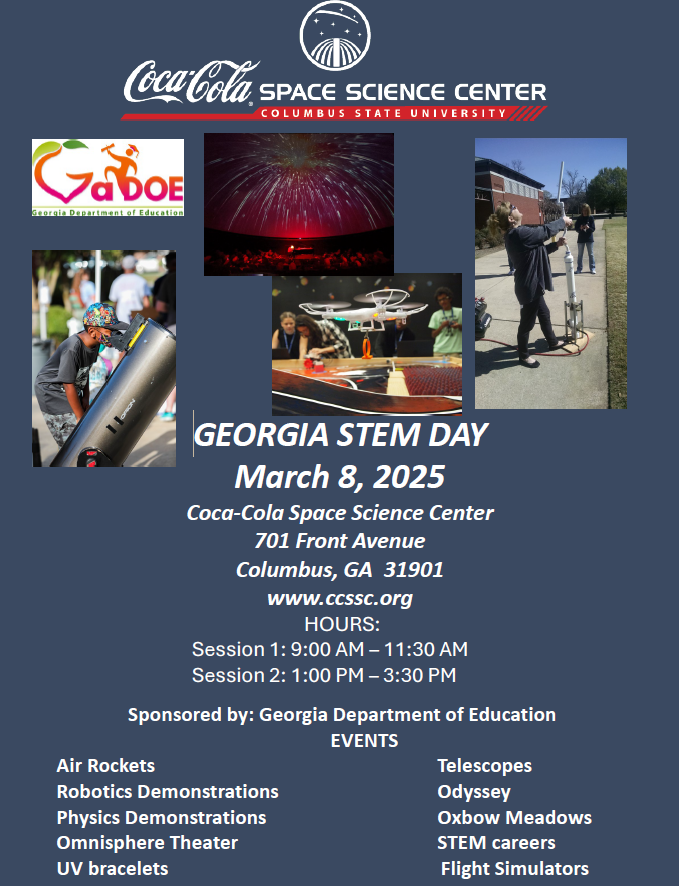 Coca-Cola SPACE SCIENCE CENTER
COLUMBUS STATE UNIVERSITY

GaDOE
Georgia Department of Education

GEORGIA STEM DAY
March 8, 2025
Coca-Cola Space Science Center
701 Front Avenue
Columbus, GA 31901
www.ccssc.org
HOURS:
Session 1: 9:00 AM – 11:30 AM
Session 2: 1:00 PM – 3:30 PM

Sponsored by: Georgia Department of Education
EVENTS

Air Rockets
Robotics Demonstrations
Physics Demonstrations
Omnisphere Theater
UV bracelets

Telescopes
Odyssey
Oxbow Meadows
STEM careers
Flight Simulators